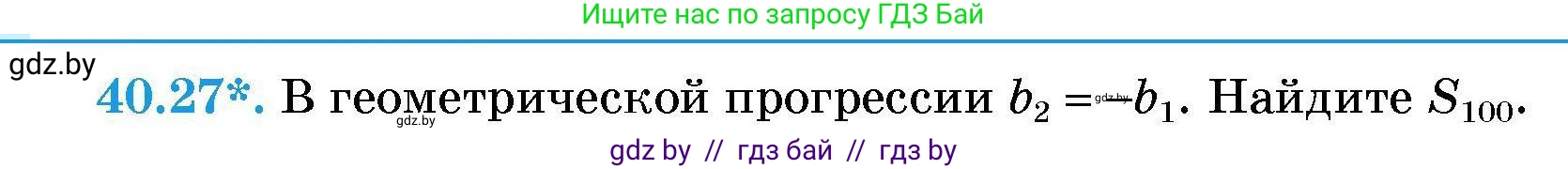 Ищите нас по запросу ГДЗ Бай

gdz.by

40.27*. В геометрической прогрессии $b_2 = -b_1$. Найдите $S_{100}$.

gdz.by

gdz.by

gdz by // гдз бай // гдз by